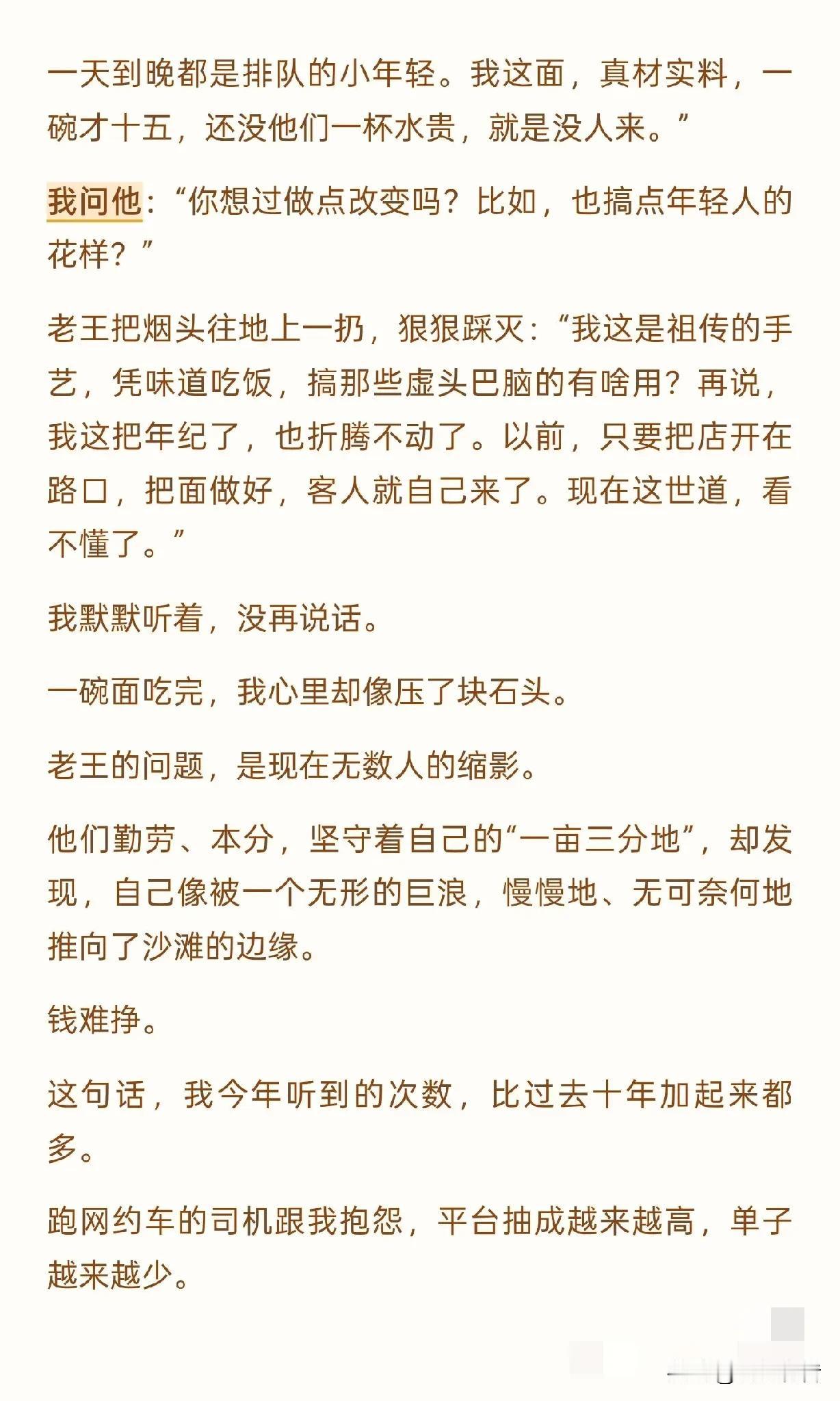 一天到晚都是排队的小年轻。我这面，真材实料，一碗才十五，还没他们一杯水贵，就是没人来。”

我问他：“你想过做点改变吗？比如，也搞点年轻人的花样？”

老王把烟头往地上一扔，狠狠踩灭：“我这是祖传的手艺，凭味道吃饭，搞那些虚头巴脑的有啥用？再说，我这把年纪了，也折腾不动了。以前，只要把店开在路口，把面做好，客人就自己来了。现在这世道，看不懂了。”

我默默听着，没再说话。

一碗面吃完，我心里却像压了块石头。

老王的问题，是现在无数人的缩影。

他们勤劳、本分，坚守着自己的“一亩三分地”，却发现，自己像被一个无形的巨浪，慢慢地、无可奈何地推向了沙滩的边缘。

钱难挣。

这句话，我今年听到的次数，比过去十年加起来都多。

跑网约车的司机跟我抱怨，平台抽成越来越高，单子越来越少。